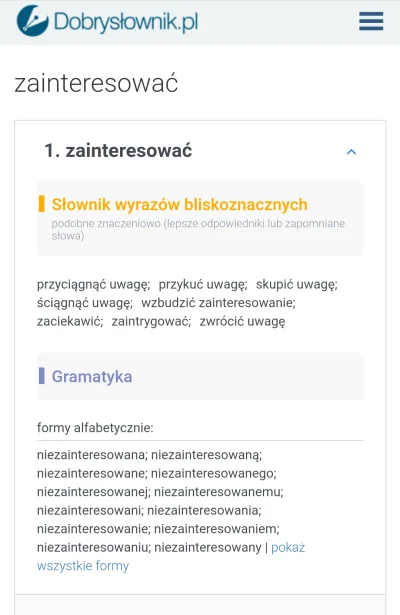 Dobrysłownik.pl

zainteresować

1. zainteresować

Słownik wyrazów bliskoznacznych
podobne znaczeniowo (lepsze odpowiedniki lub zapomniane słowa)

przyciągnąć uwagę; przykuć uwagę; skupić uwagę; ściągnąć uwagę; wzbudzić zainteresowanie; zaciekawić; zaintrygować; zwrócić uwagę

Gramatyka

formy alfabetycznie:

niezainteresowana; niezainteresowaną; niezainteresowane; niezainteresowanego; niezainteresowanej; niezainteresowanemu; niezainteresowani; niezainteresowania; niezainteresowanie; niezainteresowaniem; niezainteresowaniu; niezainteresowany | pokaż wszystkie formy